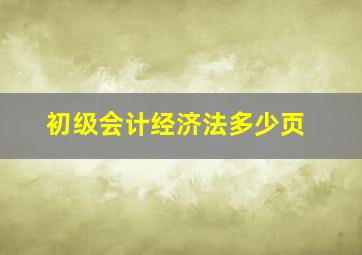 初级会计经济法多少页